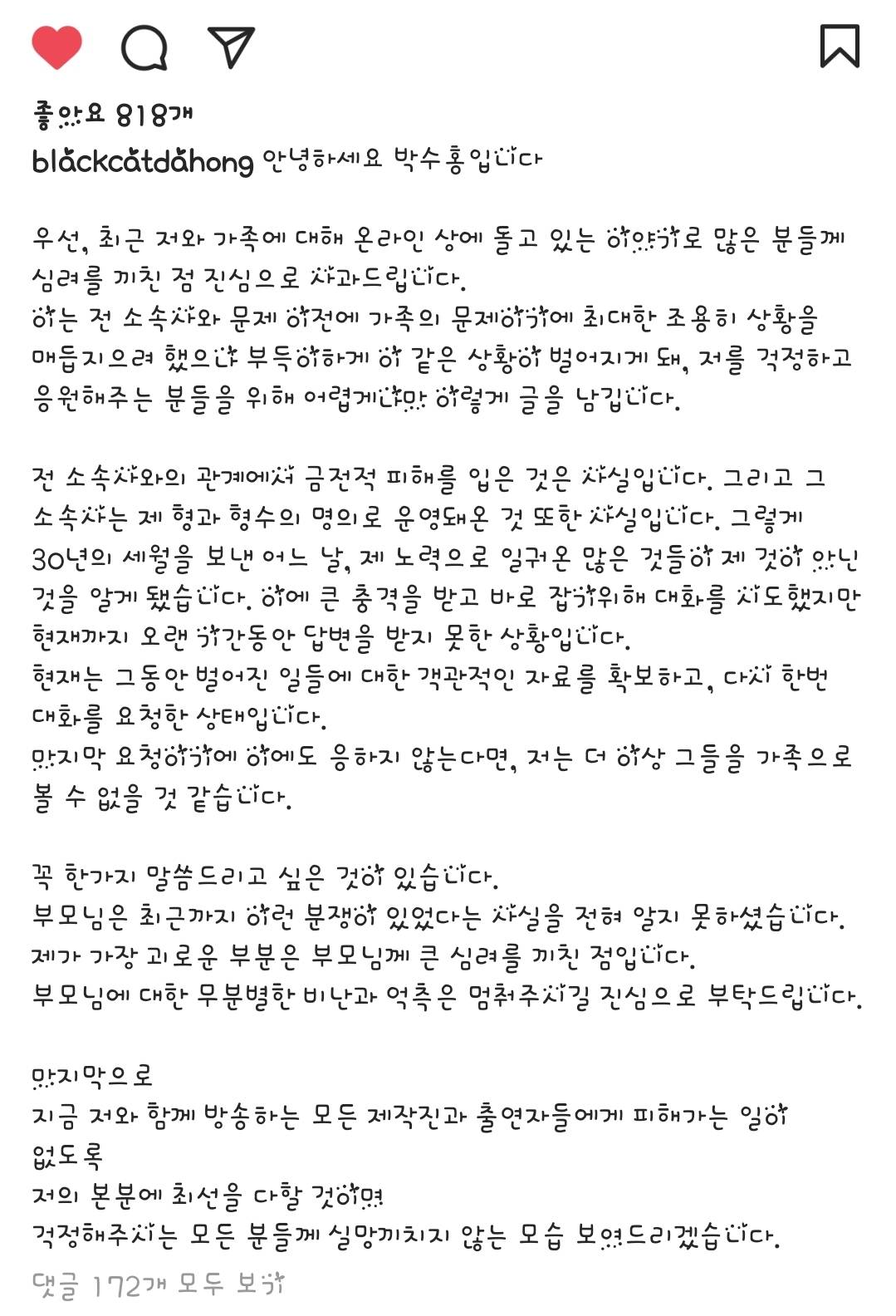 좋아요 818개
blackcatdahong 안녕하세요 박수홍입니다

우선, 최근 저와 가족에 대해 온라인 상에 돌고 있는 이야기로 많은 분들께 심려를 끼친 점 진심으로 사과드립니다.
이는 전 소속사와 문제 이전에 가족의 문제이기에 최대한 조용히 상황을 매듭지으려 했으나 부득이하게 이 같은 상황이 벌어지게 돼, 저를 걱정하고 응원해주는 분들을 위해 어렵게나마 이렇게 글을 남깁니다.

전 소속사와의 관계에서 금전적 피해를 입은 것은 사실입니다. 그리고 그 소속사는 제 형과 형수의 명의로 운영돼온 것 또한 사실입니다. 그렇게 30년의 세월을 보낸 어느 날, 제 노력으로 일궈온 많은 것들이 제 것이 아닌 것을 알게 됐습니다. 이에 큰 충격을 받고 바로 잡기위해 대화를 시도했지만 현재까지 오랜 기간동안 답변을 받지 못한 상황입니다.
현재는 그동안 벌어진 일들에 대한 객관적인 자료를 확보하고, 다시 한번 대화를 요청한 상태입니다.
마지막 요청이기에 이에도 응하지 않는다면, 저는 더 이상 그들을 가족으로 볼 수 없을 것 같습니다.

꼭 한가지 말씀드리고 싶은 것이 있습니다.
부모님은 최근까지 이런 분쟁이 있었다는 사실을 전혀 알지 못하셨습니다.
제가 가장 괴로운 부분은 부모님께 큰 심려를 끼친 점입니다.
부모님에 대한 무분별한 비난과 억측은 멈춰주시길 진심으로 부탁드립니다.

마지막으로
지금 저와 함께 방송하는 모든 제작진과 출연자들에게 피해가는 일이 없도록
저의 본분에 최선을 다할 것이며
걱정해주시는 모든 분들께 실망끼치지 않는 모습 보여드리겠습니다.
댓글 172개 모두 보기